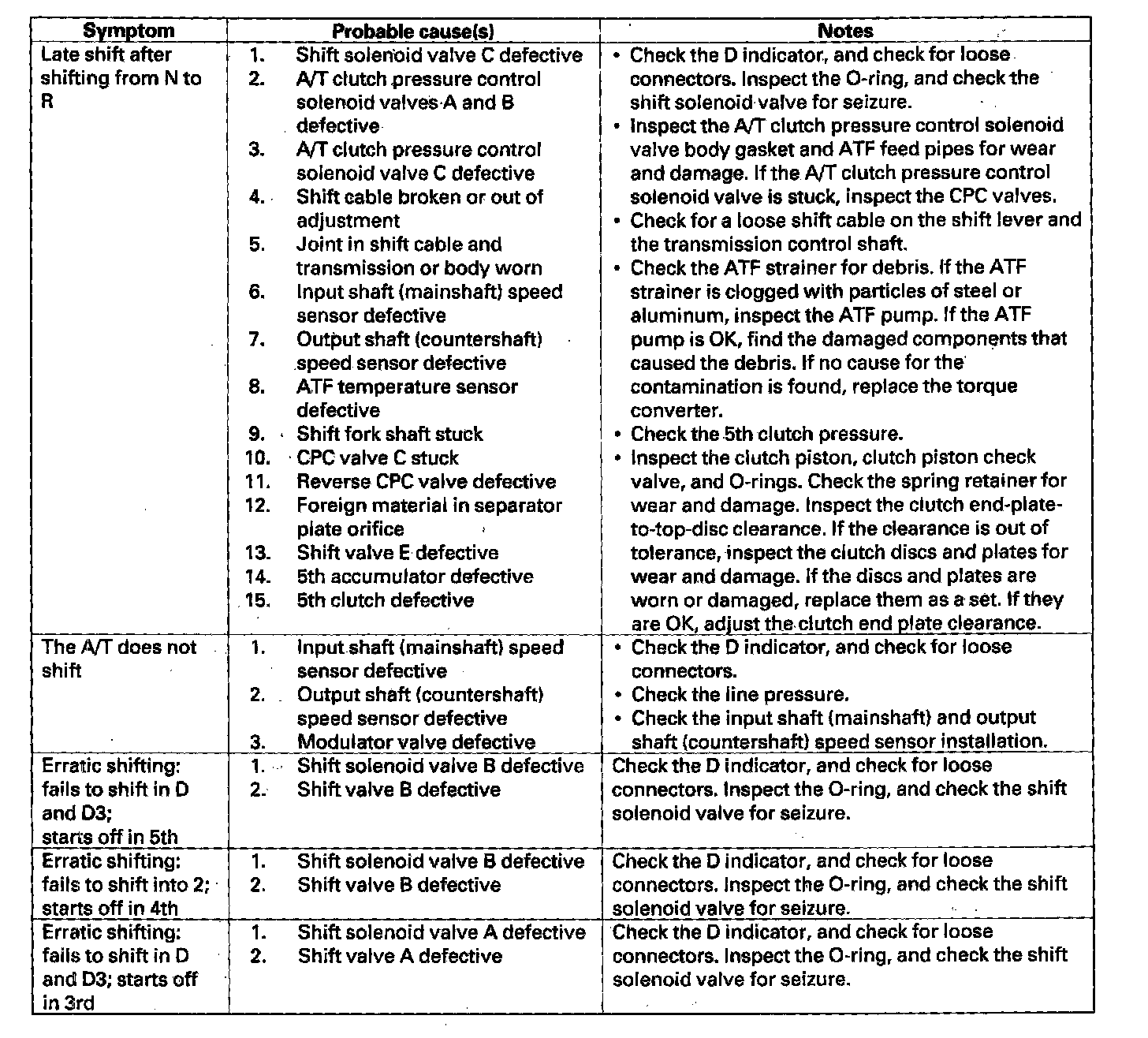 | Symptom | Probable cause(s) | Notes |
|---|---|---|
| Late shift after shifting from N to R | 1. Shift solenoid valve C defective 2. A/T clutch pressure control solenoid valves A and B defective 3. A/T clutch pressure control solenoid valve C defective 4. Shift cable broken or out of adjustment 5. Joint in shift cable and transmission or body worn 6. Input shaft (mainshaft) speed sensor defective 7. Output shaft (countershaft) speed sensor defective 8. ATF temperature sensor defective 9. Shift fork shaft stuck 10. CPC valve C stuck 11. Reverse CPC valve defective 12. Foreign material in separator plate orifice 13. Shift valve E defective 14. 5th accumulator defective 15. 5th clutch defective | • Check the D indicator, and check for loose connectors. Inspect the O-ring, and check the shift solenoid valve for seizure. • Inspect the A/T clutch pressure control solenoid valve body gasket and ATF feed pipes for wear and damage. If the A/T clutch pressure control solenoid valve is stuck, inspect the CPC valves. • Check for a loose shift cable on the shift lever and the transmission control shaft. • Check the ATF strainer for debris. If the ATF strainer is clogged with particles of steel or aluminum, inspect the ATF pump. If the ATF pump is OK, find the damaged components that caused the debris. If no cause for the contamination is found, replace the torque converter. • Check the 5th clutch pressure. • Inspect the clutch piston, clutch piston check valve, and O-rings. Check the spring retainer for wear and damage. Inspect the clutch end-plate-to-top-disc clearance. If the clearance is out of tolerance, inspect the clutch discs and plates for wear and damage. If the discs and plates are worn or damaged, replace them as a set. If they are OK, adjust the clutch end plate clearance. |
| The A/T does not shift | 1. Input shaft (mainshaft) speed sensor defective 2. Output shaft (countershaft) speed sensor defective 3. Modulator valve defective | • Check the D indicator, and check for loose connectors. • Check the line pressure. • Check the input shaft (mainshaft) and output shaft (countershaft) speed sensor installation. |
| Erratic shifting: fails to shift in D and D3; starts off in 5th | 1. Shift solenoid valve B defective 2. Shift valve B defective | Check the D indicator, and check for loose connectors. Inspect the O-ring, and check the shift solenoid valve for seizure. |
| Erratic shifting: fails to shift into 2; starts off in 4th | 1. Shift solenoid valve B defective 2. Shift valve B defective | Check the D indicator, and check for loose connectors. Inspect the O-ring, and check the shift solenoid valve for seizure. |
| Erratic shifting: fails to shift in D and D3; starts off in 3rd | 1. Shift solenoid valve A defective 2. Shift valve A defective | Check the D indicator, and check for loose connectors. Inspect the O-ring, and check the shift solenoid valve for seizure. |